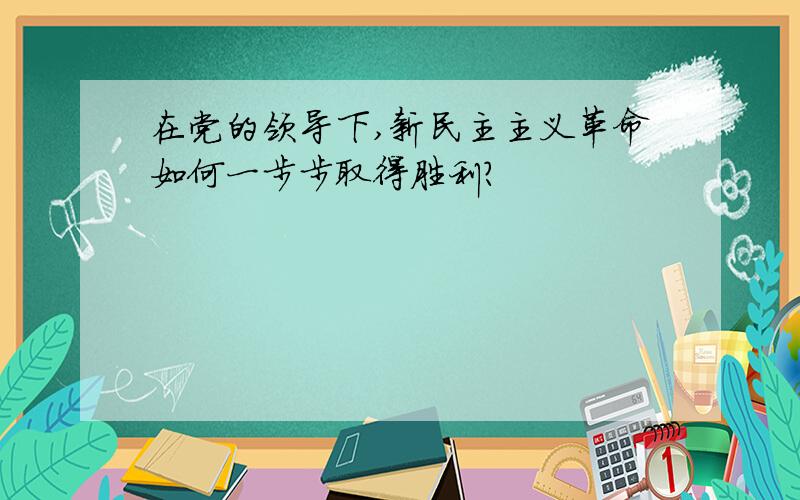 在党的领导下,新民主主义革命如何一步步取得胜利?